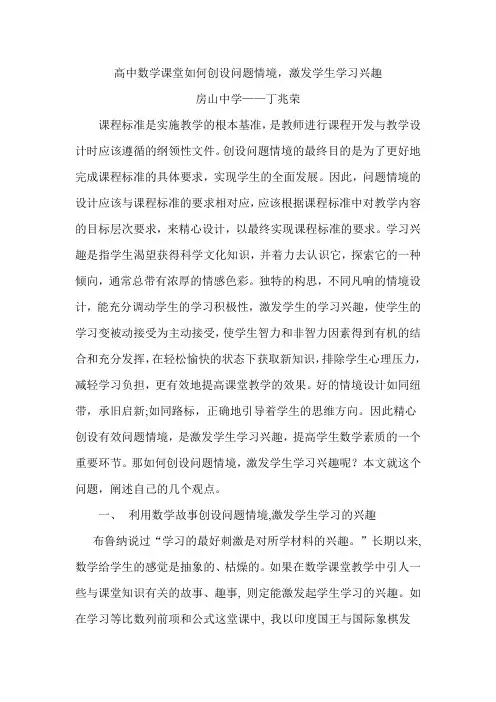 高中数学课堂如何创设问题情境，激发学生学习兴趣

房山中学——丁兆荣

课程标准是实施教学的根本基准，是教师进行课程开发与教学设计时应该遵循的纲领性文件。创设问题情境的最终目的是为了更好地完成课程标准的具体要求，实现学生的全面发展。因此，问题情境的设计应该与课程标准的要求相对应，应该根据课程标准中对教学内容的目标层次要求，来精心设计，以最终实现课程标准的要求。学习兴趣是指学生渴望获得科学文化知识，并着力去认识它，探索它的一种倾向，通常总带有浓厚的情感色彩。独特的构思，不同凡响的情境设计，能充分调动学生的学习积极性，激发学生的学习兴趣，使学生的学习变被动接受为主动接受，使学生智力和非智力因素得到有机的结合和充分发挥，在轻松愉快的状态下获取新知识，排除学生心理压力，减轻学习负担，更有效地提高课堂教学的效果。好的情境设计如同纽带，承旧启新;如同路标，正确地引导着学生的思维方向。因此精心创设有效问题情境，是激发学生学习兴趣，提高学生数学素质的一个重要环节。那如何创设问题情境，激发学生学习兴趣呢？本文就这个问题，阐述自己的几个观点。

一、 利用数学故事创设问题情境,激发学生学习的兴趣

布鲁纳说过“学习的最好刺激是对所学材料的兴趣。”长期以来,数学给学生的感觉是抽象的、枯燥的。如果在数学课堂教学中引人一些与课堂知识有关的故事、趣事, 则定能激发起学生学习的兴趣。如在学习等比数列前项和公式这堂课中, 我以印度国王与国际象棋发